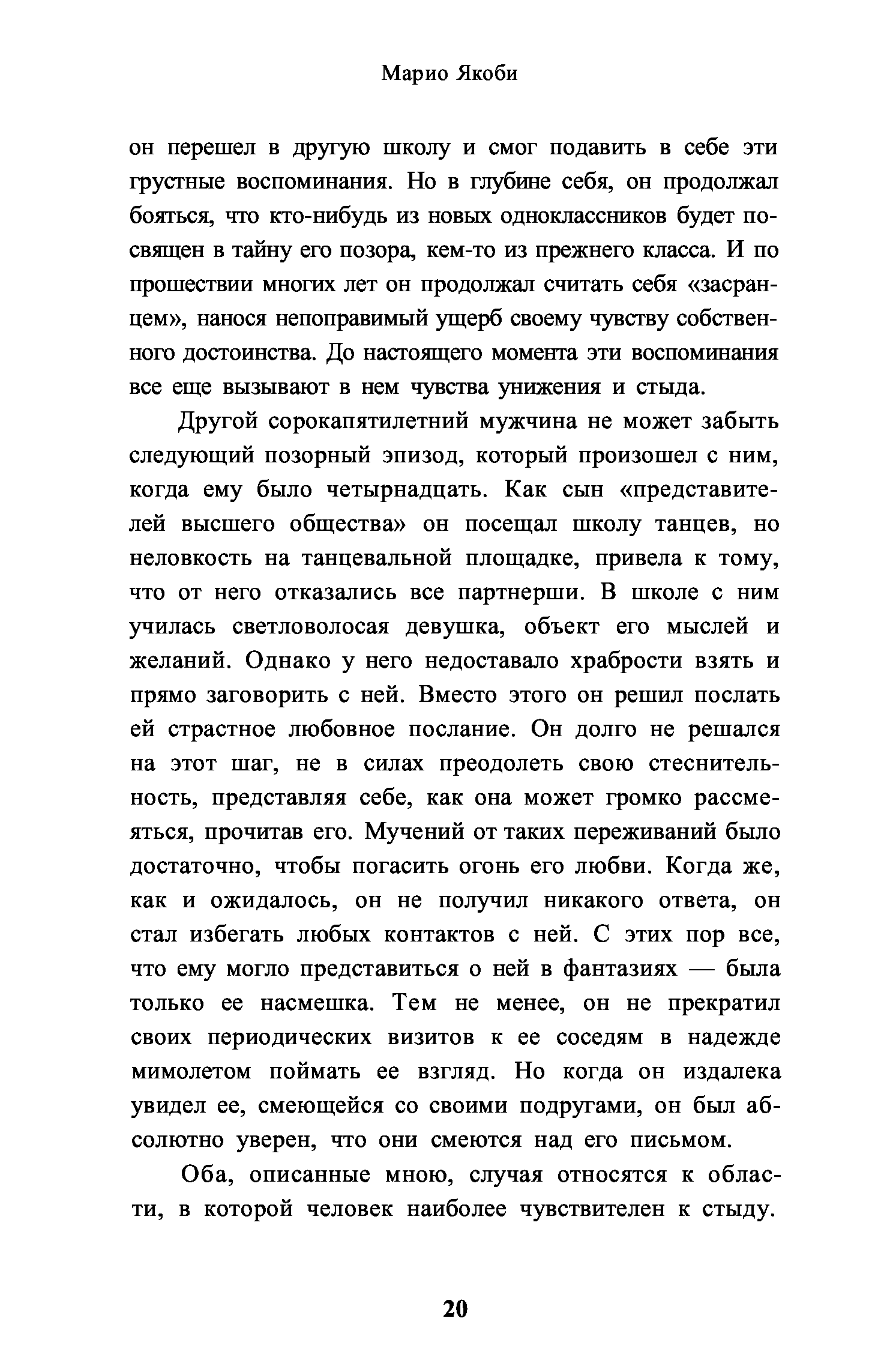 Марио Якоби

он перешел в другую школу и смог подавить в себе эти грустные воспоминания. Но в глубине себя, он продолжал бояться, что кто-нибудь из новых одноклассников будет посвящен в тайну его позора, кем-то из прежнего класса. И по прошествии многих лет он продолжал считать себя «засранцем», нанося непоправимый ущерб своему чувству собственного достоинства. До настоящего момента эти воспоминания все еще вызывают в нем чувства унижения и стыда.

Другой сорокапятилетний мужчина не может забыть следующий позорный эпизод, который произошел с ним, когда ему было четырнадцать. Как сын «представителей высшего общества» он посещал школу танцев, но неловкость на танцевальной площадке, привела к тому, что от него отказались все партнерши. В школе с ним училась светловолосая девушка, объект его мыслей и желаний. Однако у него недоставало храбрости взять и прямо заговорить с ней. Вместо этого он решил послать ей страстное любовное послание. Он долго не решался на этот шаг, не в силах преодолеть свою стеснительность, представляя себе, как она может громко рассмеяться, прочитав его. Мучений от таких переживаний было достаточно, чтобы погасить огонь его любви. Когда же, как и ожидалось, он не получил никакого ответа, он стал избегать любых контактов с ней. С этих пор все, что ему могло представиться о ней в фантазиях — была только ее насмешка. Тем не менее, он не прекратил своих периодических визитов к ее соседям в надежде мимолетом поймать ее взгляд. Но когда он издалека увидел ее, смеющейся со своими подругами, он был абсолютно уверен, что они смеются над его письмом.

Оба, описанные мною, случая относятся к области, в которой человек наиболее чувствителен к стыду.

20